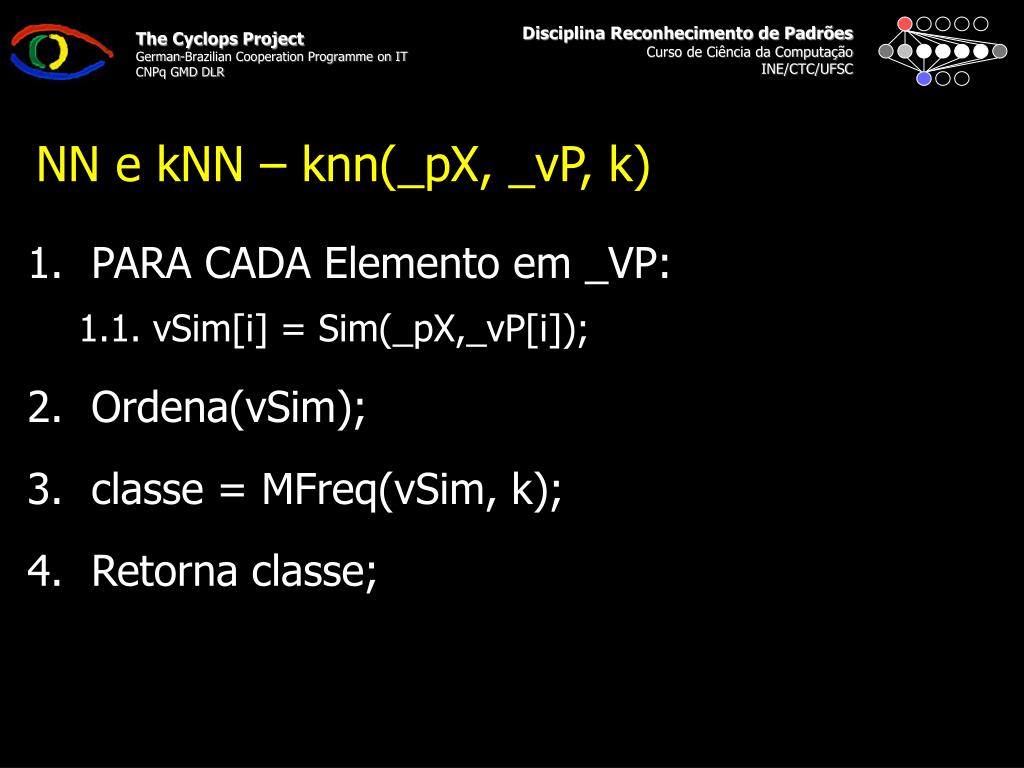 The Cyclops Project
German-Brazilian Cooperation Programme on IT
CNPq GMD DLR

Disciplina Reconhecimento de Padrões
Curso de Ciência da Computação
INE/CTC/UFSC

NN e kNN – knn(_pX, _vP, k)

1. PARA CADA Elemento em _VP:
1.1. vSim[i] = Sim(_pX,_vP[i]);
2. Ordena(vSim);
3. classe = MFreq(vSim, k);
4. Retorna classe;